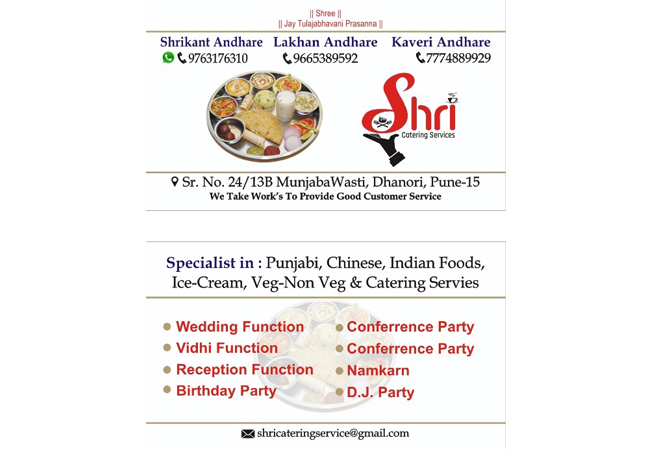 || Shree ||
|| Jay Tulajabhavani Prasanna ||

Shrikant Andhare 9763176310
Lakhan Andhare 9665389592
Kaveri Andhare 7774889929

Shri
Catering Services

Sr. No. 24/13B MunjabaWasti, Dhanori, Pune-15
We Take Work's To Provide Good Customer Service

Specialist in : Punjabi, Chinese, Indian Foods, Ice-Cream, Veg-Non Veg & Catering Servies

Wedding Function
Vidhi Function
Reception Function
Birthday Party

Conferrence Party
Conferrence Party
Namkarn
D.J. Party

shricateringservice@gmail.com